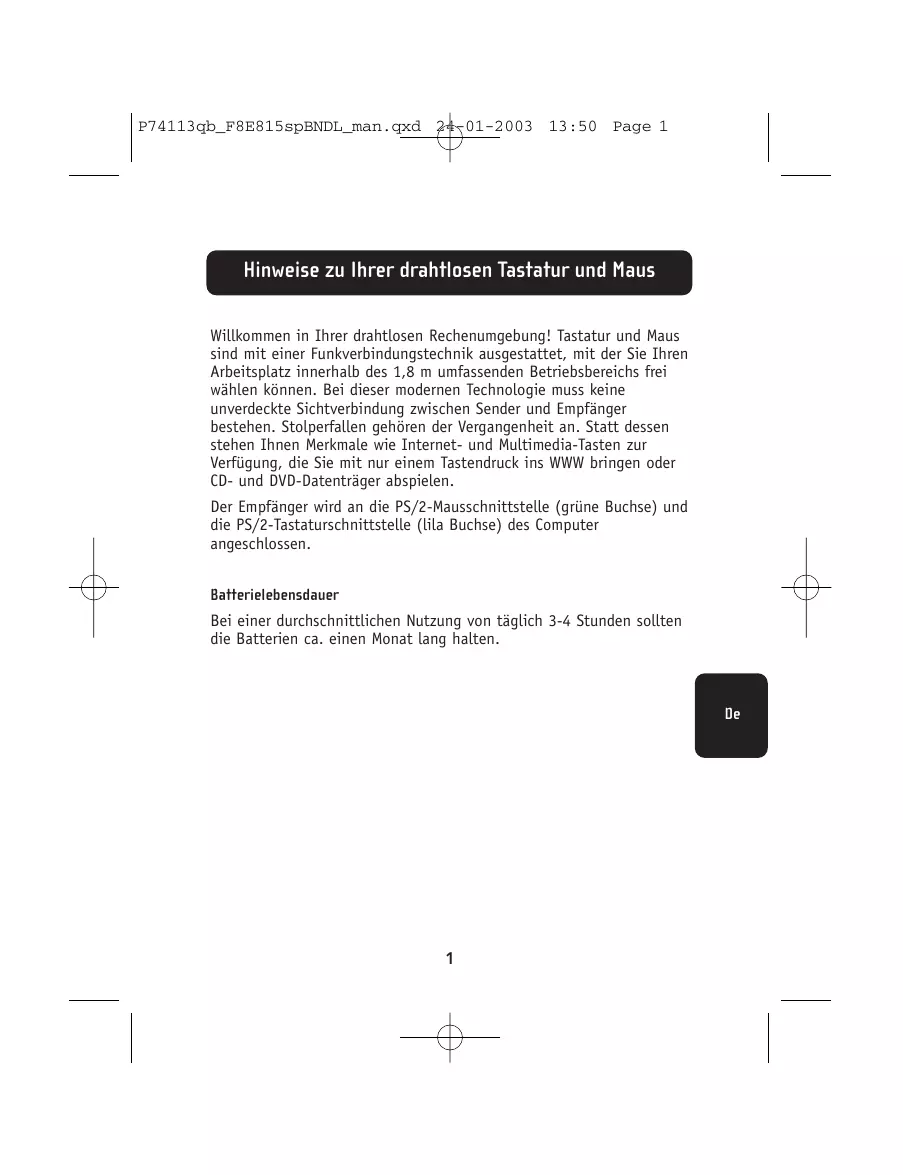 P74113qb_F8E815spBNDL_man.qxd 24-01-2003 13:50 Page 1

Hinweise zu Ihrer drahtlosen Tastatur und Maus

Willkommen in Ihrer drahtlosen Rechenumgebung! Tastatur und Maus sind mit einer Funkverbindungstechnik ausgestattet, mit der Sie Ihren Arbeitsplatz innerhalb des 1,8 m umfassenden Betriebsbereichs frei wählen können. Bei dieser modernen Technologie muss keine unverdeckte Sichtverbindung zwischen Sender und Empfänger bestehen. Stolperfallen gehören der Vergangenheit an. Statt dessen stehen Ihnen Merkmale wie Internet- und Multimedia-Tasten zur Verfügung, die Sie mit nur einem Tastendruck ins WWW bringen oder CD- und DVD-Datenträger abspielen.

Der Empfänger wird an die PS/2-Mausschnittstelle (grüne Buchse) und die PS/2-Tastaturschnittstelle (lila Buchse) des Computer angeschlossen.

Batterielebensdauer

Bei einer durchschnittlichen Nutzung von täglich 3-4 Stunden sollten die Batterien ca. einen Monat lang halten.

De

1